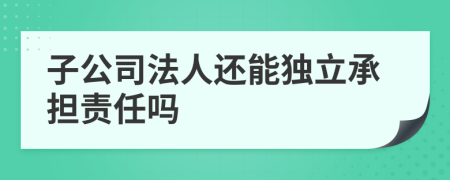 子公司法人还能独立承担责任吗